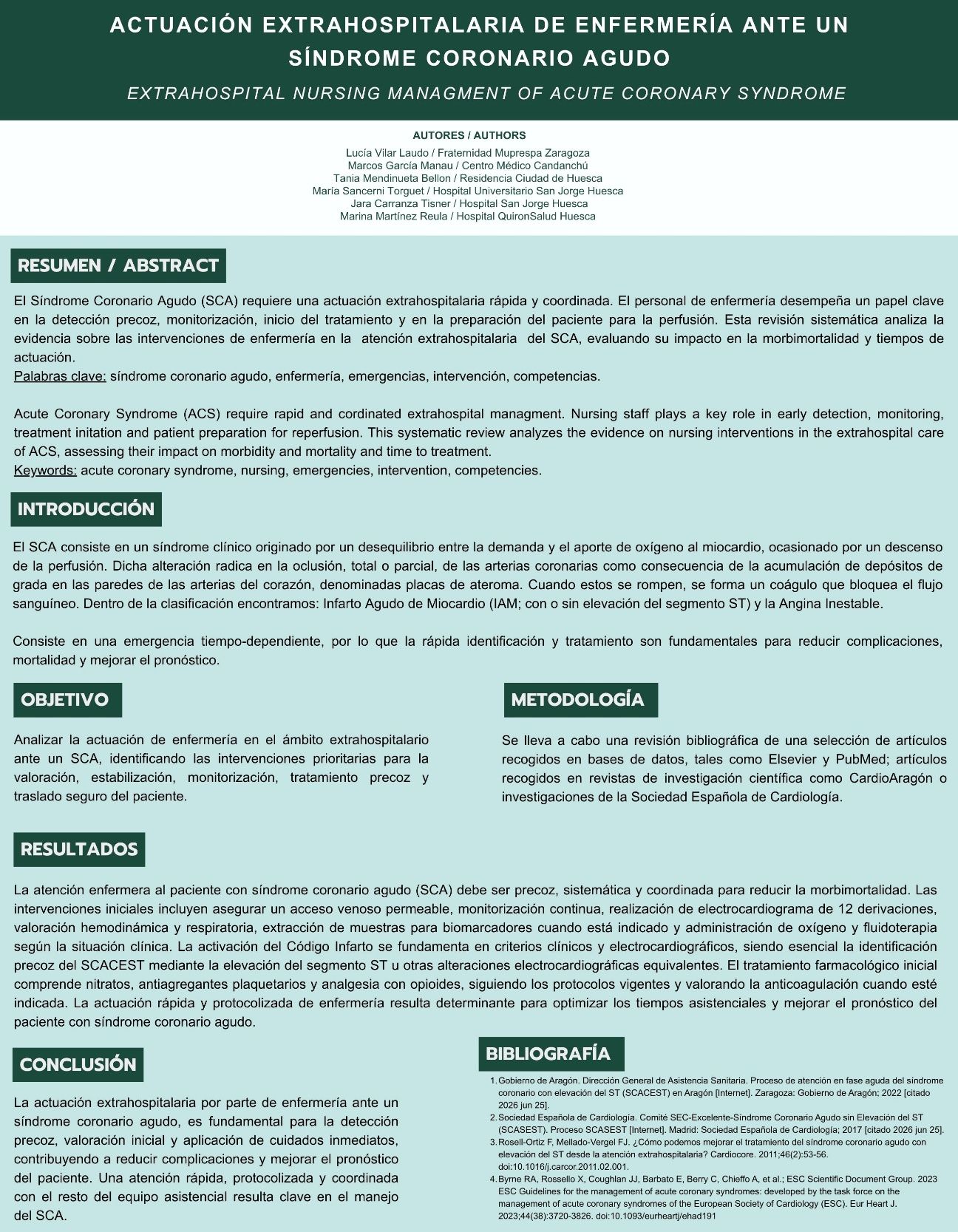 ACTUACIÓN EXTRAHOSPITALARIA DE ENFERMERÍA ANTE UN SÍNDROME CORONARIO AGUDO

EXTRAHOSPITAL NURSING MANAGMENT OF ACUTE CORONARY SYNDROME

AUTORES / AUTHORS

Lucía Vilar Laudo / Fraternidad Muprespa Zaragoza
Marcos García Manau / Centro Médico Candanchú
Tania Mendinueta Bellon / Residencia Ciudad de Huesca
María Sancerni Torguet / Hospital Universitario San Jorge Huesca
Jara Carranza Tisner / Hospital San Jorge Huesca
Marina Martínez Reula / Hospital QuironSalud Huesca

RESUMEN / ABSTRACT

El Síndrome Coronario Agudo (SCA) requiere una actuación extrahospitalaria rápida y coordinada. El personal de enfermería desempeña un papel clave en la detección precoz, monitorización, inicio del tratamiento y en la preparación del paciente para la perfusión. Esta revisión sistemática analiza la evidencia sobre las intervenciones de enfermería en la atención extrahospitalaria del SCA, evaluando su impacto en la morbimortalidad y tiempos de actuación.
Palabras clave: síndrome coronario agudo, enfermería, emergencias, intervención, competencias.

Acute Coronary Syndrome (ACS) require rapid and cordinated extrahospital managment. Nursing staff plays a key role in early detection, monitoring, treatment initation and patient preparation for reperfusion. This systematic review analyzes the evidence on nursing interventions in the extrahospital care of ACS, assessing their impact on morbidity and mortality and time to treatment.
Keywords: acute coronary syndrome, nursing, emergencies, intervention, competencies.

INTRODUCCIÓN

El SCA consiste en un síndrome clínico originado por un desequilibrio entre la demanda y el aporte de oxígeno al miocardio, ocasionado por un descenso de la perfusión. Dicha alteración radica en la oclusión, total o parcial, de las arterias coronarias como consecuencia de la acumulación de depósitos de grada en las paredes de las arterias del corazón, denominadas placas de ateroma. Cuando estos se rompen, se forma un coágulo que bloquea el flujo sanguíneo. Dentro de la clasificación encontramos: Infarto Agudo de Miocardio (IAM; con o sin elevación del segmento ST) y la Angina Inestable.

Consiste en una emergencia tiempo-dependiente, por lo que la rápida identificación y tratamiento son fundamentales para reducir complicaciones, mortalidad y mejorar el pronóstico.

OBJETIVO

Analizar la actuación de enfermería en el ámbito extrahospitalario ante un SCA, identificando las intervenciones prioritarias para la valoración, estabilización, monitorización, tratamiento precoz y traslado seguro del paciente.

METODOLOGÍA

Se lleva a cabo una revisión bibliográfica de una selección de artículos recogidos en bases de datos, tales como Elsevier y PubMed; artículos recogidos en revistas de investigación científica como CardioAragón o investigaciones de la Sociedad Española de Cardiología.

RESULTADOS

La atención enfermera al paciente con síndrome coronario agudo (SCA) debe ser precoz, sistemática y coordinada para reducir la morbimortalidad. Las intervenciones iniciales incluyen asegurar un acceso venoso permeable, monitorización continua, realización de electrocardiograma de 12 derivaciones, valoración hemodinámica y respiratoria, extracción de muestras para biomarcadores cuando está indicado y administración de oxígeno y fluidoterapia según la situación clínica. La activación del Código Infarto se fundamenta en criterios clínicos y electrocardiográficos, siendo esencial la identificación precoz del SCACEST mediante la elevación del segmento ST u otras alteraciones electrocardiográficas equivalentes. El tratamiento farmacológico inicial comprende nitratos, antiagregantes plaquetarios y analgesia con opioides, siguiendo los protocolos vigentes y valorando la anticoagulación cuando esté indicada. La actuación rápida y protocolizada de enfermería resulta determinante para optimizar los tiempos asistenciales y mejorar el pronóstico del paciente con síndrome coronario agudo.

CONCLUSIÓN

La actuación extrahospitalaria por parte de enfermería ante un síndrome coronario agudo, es fundamental para la detección precoz, valoración inicial y aplicación de cuidados inmediatos, contribuyendo a reducir complicaciones y mejorar el pronóstico del paciente. Una atención rápida, protocolizada y coordinada con el resto del equipo asistencial resulta clave en el manejo del SCA.

BIBLIOGRAFÍA

1. Gobierno de Aragón. Dirección General de Asistencia Sanitaria. Proceso de atención en fase aguda del síndrome coronario con elevación del ST (SCACEST) en Aragón [Internet]. Zaragoza: Gobierno de Aragón; 2022 [citado 2026 jun 25].
2. Sociedad Española de Cardiología. Comité SEC-Excelente-Síndrome Coronario Agudo sin Elevación del ST (SCASEST). Proceso SCASEST [Internet]. Madrid: Sociedad Española de Cardiología; 2017 [citado 2026 jun 25].
3. Rosell-Ortiz F, Mellado-Vergel FJ. ¿Cómo podemos mejorar el tratamiento del síndrome coronario agudo con elevación del ST desde la atención extrahospitalaria? Cardiocore. 2011;46(2):53-56. doi:10.1016/j.carcor.2011.02.001.
4. Byrne RA, Rossello X, Coughlan JJ, Barbato E, Berry C, Chieffo A, et al.; ESC Scientific Document Group. 2023 ESC Guidelines for the management of acute coronary syndromes: developed by the task force on the management of acute coronary syndromes of the European Society of Cardiology (ESC). Eur Heart J. 2023;44(38):3720-3826. doi:10.1093/eurheartj/ehad191